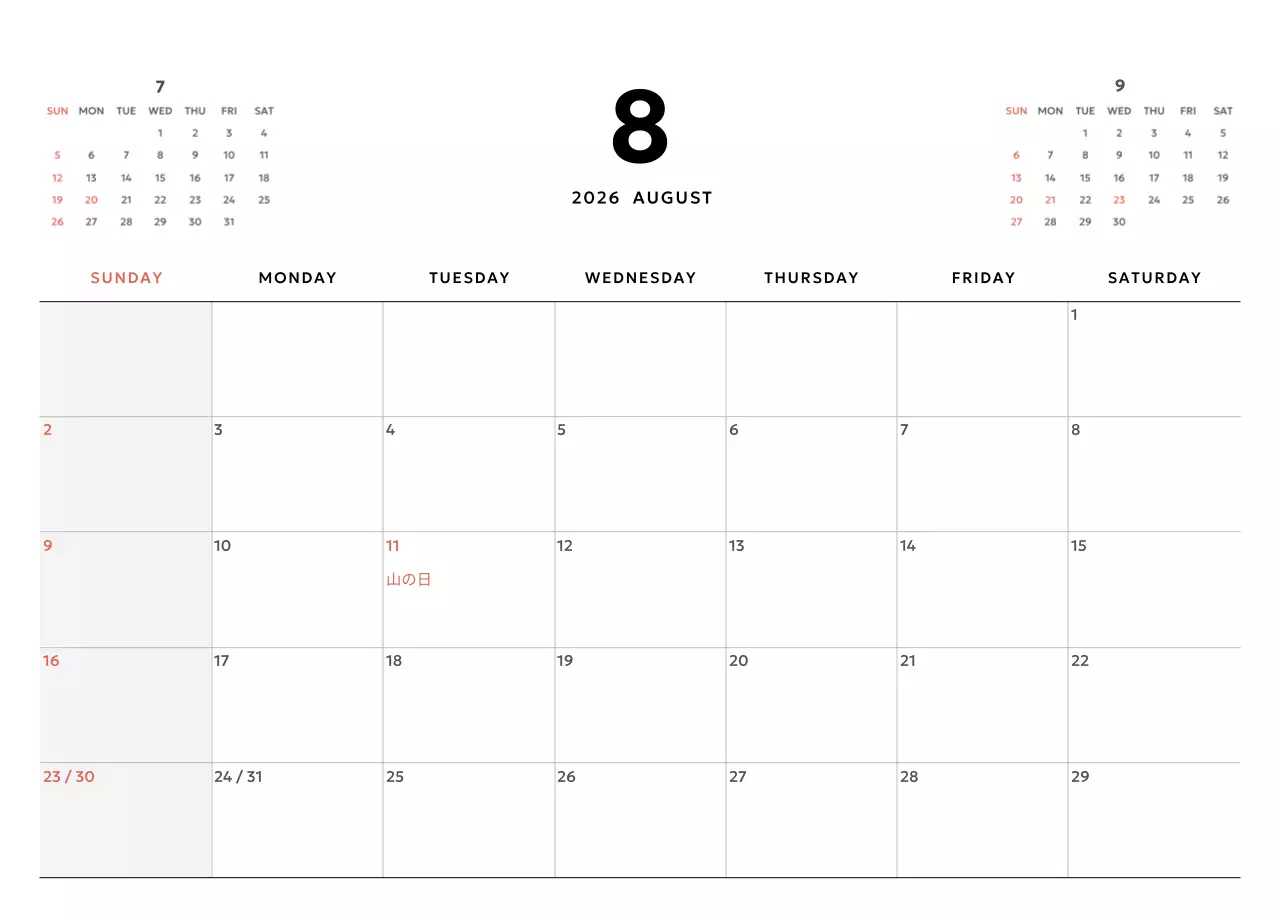 7

| SUN | MON | TUE | WED | THU | FRI | SAT |
|---|---|---|---|---|---|---|
| | | | 1 | 2 | 3 | 4 |
| 5 | 6 | 7 | 8 | 9 | 10 | 11 |
| 12 | 13 | 14 | 15 | 16 | 17 | 18 |
| 19 | 20 | 21 | 22 | 23 | 24 | 25 |
| 26 | 27 | 28 | 29 | 30 | 31 | |

8

2026 AUGUST

9

| SUN | MON | TUE | WED | THU | FRI | SAT |
|---|---|---|---|---|---|---|
| | | 1 | 2 | 3 | 4 | 5 |
| 6 | 7 | 8 | 9 | 10 | 11 | 12 |
| 13 | 14 | 15 | 16 | 17 | 18 | 19 |
| 20 | 21 | 22 | 23 | 24 | 25 | 26 |
| 27 | 28 | 29 | 30 | | | |

| SUNDAY | MONDAY | TUESDAY | WEDNESDAY | THURSDAY | FRIDAY | SATURDAY |
|---|---|---|---|---|---|---|
| | | | | | | 1 |
| 2 | 3 | 4 | 5 | 6 | 7 | 8 |
| 9 | 10 | 11 山の日 | 12 | 13 | 14 | 15 |
| 16 | 17 | 18 | 19 | 20 | 21 | 22 |
| 23 / 30 | 24 / 31 | 25 | 26 | 27 | 28 | 29 |